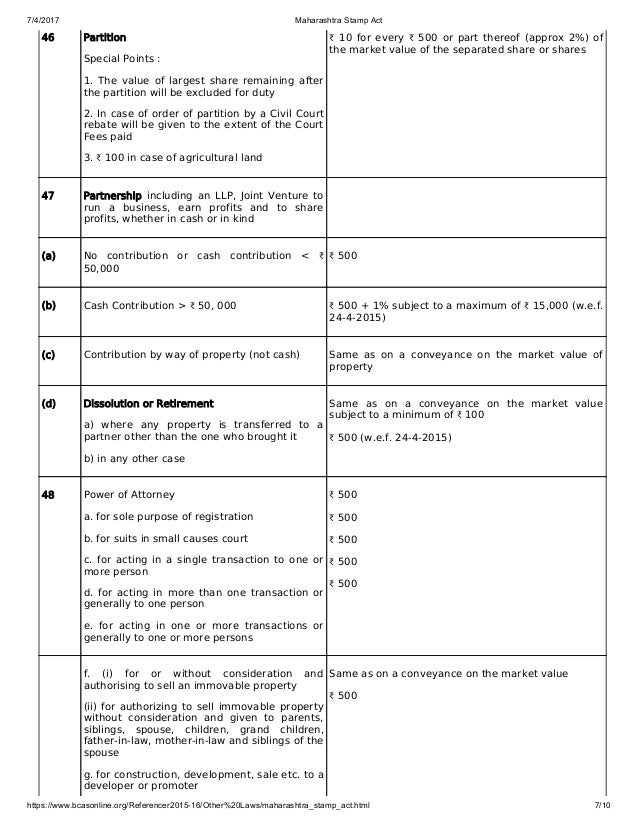 7/4/2017 Maharashtra Stamp Act

| | | |
|---|---|---|
| 46 | Partition<br><br>Special Points :<br><br>1. The value of largest share remaining after the partition will be excluded for duty<br><br>2. In case of order of partition by a Civil Court rebate will be given to the extent of the Court Fees paid<br><br>3. ₹ 100 in case of agricultural land | ₹ 10 for every ₹ 500 or part thereof (approx 2%) of the market value of the separated share or shares |
| 47 | Partnership including an LLP, Joint Venture to run a business, earn profits and to share profits, whether in cash or in kind | |
| (a) | No contribution or cash contribution < ₹ 50,000 | ₹ 500 |
| (b) | Cash Contribution > ₹ 50, 000 | ₹ 500 + 1% subject to a maximum of ₹ 15,000 (w.e.f. 24-4-2015) |
| (c) | Contribution by way of property (not cash) | Same as on a conveyance on the market value of property |
| (d) | Dissolution or Retirement<br><br>a) where any property is transferred to a partner other than the one who brought it<br><br>b) in any other case | Same as on a conveyance on the market value subject to a minimum of ₹ 100<br><br>₹ 500 (w.e.f. 24-4-2015) |
| 48 | Power of Attorney<br><br>a. for sole purpose of registration<br><br>b. for suits in small causes court<br><br>c. for acting in a single transaction to one or more person<br><br>d. for acting in more than one transaction or generally to one person<br><br>e. for acting in one or more transactions or generally to one or more persons | ₹ 500<br><br>₹ 500<br><br>₹ 500<br><br>₹ 500<br><br>₹ 500 |
| | f. (i) for or without consideration and authorising to sell an immovable property<br><br>(ii) for authorizing to sell immovable property without consideration and given to parents, siblings, spouse, children, grand children, father-in-law, mother-in-law and siblings of the spouse<br><br>g. for construction, development, sale etc. to a developer or promoter | Same as on a conveyance on the market value<br><br>₹ 500 |

https://www.bcasonline.org/Referencer2015-16/Other%20Laws/maharashtra_stamp_act.html 7/10